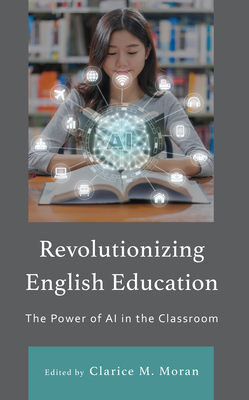 AI

Revolutionizing English Education

The Power of AI in the Classroom

Edited by Clarice M. Moran